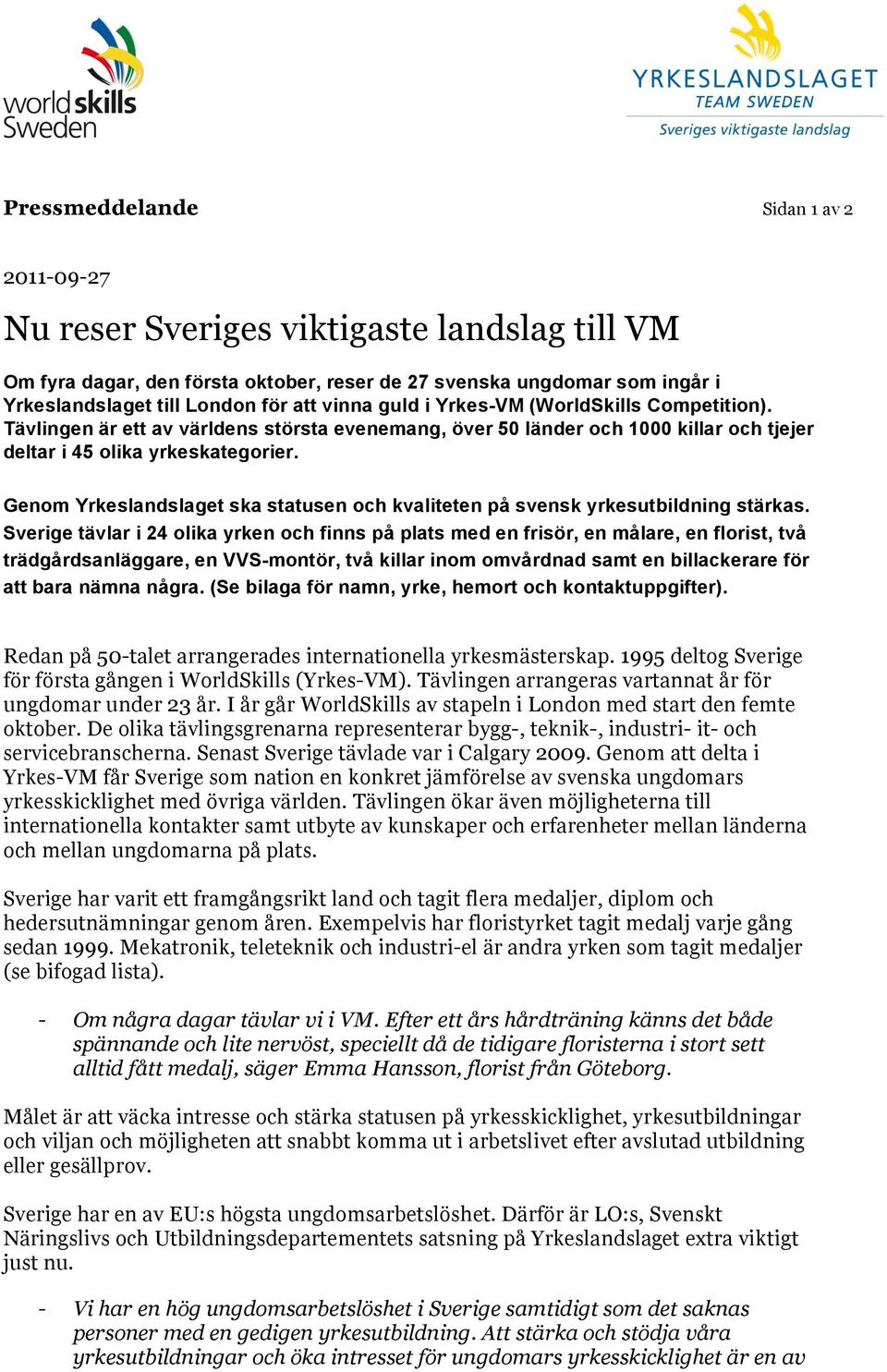 world skills Sweden

YRKESLANDSLAGET
TEAM SWEDEN
Sveriges viktigaste landslag

Pressmeddelande

Sidan 1 av 2

2011-09-27

Nu reser Sveriges viktigaste landslag till VM

Om fyra dagar, den första oktober, reser de 27 svenska ungdomar som ingår i Yrkeslandslaget till London för att vinna guld i Yrkes-VM (WorldSkills Competition). Tävlingen är ett av världens största evenemang, över 50 länder och 1000 killar och tjejer deltar i 45 olika yrkeskategorier.

Genom Yrkeslandslaget ska statusen och kvaliteten på svensk yrkesutbildning stärkas. Sverige tävlar i 24 olika yrken och finns på plats med en frisör, en målare, en florist, två trädgårdsanläggare, en VVS-montör, två killar inom omvårdnad samt en billackerare för att bara nämna några. (Se bilaga för namn, yrke, hemort och kontaktuppgifter).

Redan på 50-talet arrangerades internationella yrkesmästerskap. 1995 deltog Sverige för första gången i WorldSkills (Yrkes-VM). Tävlingen arrangeras vartannat år för ungdomar under 23 år. I år går WorldSkills av stapeln i London med start den femte oktober. De olika tävlingsgrenarna representerar bygg-, teknik-, industri- it- och servicebranscherna. Senast Sverige tävlade var i Calgary 2009. Genom att delta i Yrkes-VM får Sverige som nation en konkret jämförelse av svenska ungdomars yrkesskicklighet med övriga världen. Tävlingen ökar även möjligheterna till internationella kontakter samt utbyte av kunskaper och erfarenheter mellan länderna och mellan ungdomarna på plats.

Sverige har varit ett framgångsrikt land och tagit flera medaljer, diplom och hedersutnämningar genom åren. Exempelvis har floristyrket tagit medalj varje gång sedan 1999. Mekatronik, teleteknik och industri-el är andra yrken som tagit medaljer (se bifogad lista).

- Om några dagar tävlar vi i VM. Efter ett års hårdträning känns det både spännande och lite nervöst, speciellt då de tidigare floristerna i stort sett alltid fått medalj, säger Emma Hansson, florist från Göteborg.

Målet är att väcka intresse och stärka statusen på yrkesskicklighet, yrkesutbildningar och viljan och möjligheten att snabbt komma ut i arbetslivet efter avslutad utbildning eller gesällprov.

Sverige har en av EU:s högsta ungdomsarbetslöshet. Därför är LO:s, Svenskt Näringslivs och Utbildningsdepartementets satsning på Yrkeslandslaget extra viktigt just nu.

- Vi har en hög ungdomsarbetslöshet i Sverige samtidigt som det saknas personer med en gedigen yrkesutbildning. Att stärka och stödja våra yrkesutbildningar och öka intresset för ungdomars yrkesskicklighet är en av